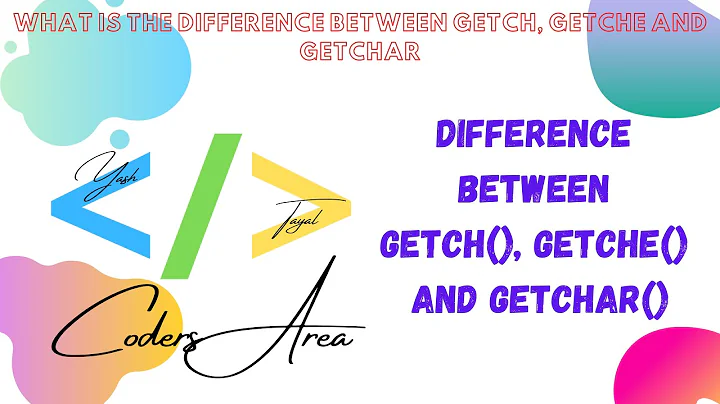 WHAT IS THE DIFFERENCE BETWEEN GETCH, GETCHE AND GETCHAR

Yash
Tayal
Coders Area

DIFFERENCE BETWEEN GETCH(), GETCHE() AND GETCHAR()